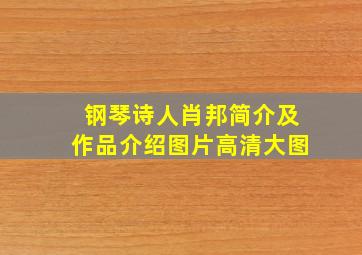 钢琴诗人肖邦简介及作品介绍图片高清大图